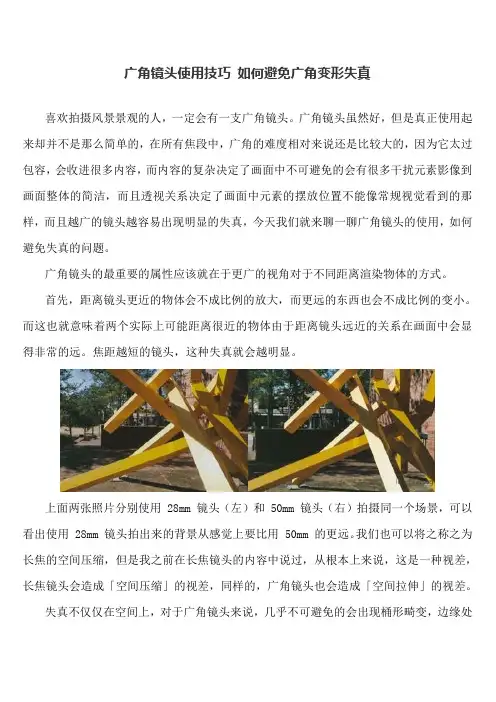 广角镜头使用技巧 如何避免广角变形失真

喜欢拍摄风景景观的人，一定会有一支广角镜头。广角镜头虽然好，但是真正使用起来却并不是那么简单的，在所有焦段中，广角的难度相对来说还是比较大的，因为它太过包容，会收进很多内容，而内容的复杂决定了画面中不可避免的会有很多干扰元素影像到画面整体的简洁，而且透视关系决定了画面中元素的摆放位置不能像常规视觉看到的那样，而且越广的镜头越容易出现明显的失真，今天我们就来聊一聊广角镜头的使用，如何避免失真的问题。

广角镜头的最重要的属性应该就在于更广的视角对于不同距离渲染物体的方式。

首先，距离镜头更近的物体会不成比例的放大，而更远的东西也会不成比例的变小。而这也就意味着两个实际上可能距离很近的物体由于距离镜头远近的关系在画面中会显得非常的远。焦距越短的镜头，这种失真就会越明显。

上面两张照片分别使用 28mm 镜头（左）和 50mm 镜头（右）拍摄同一个场景，可以看出使用 28mm 镜头拍出来的背景从感觉上要比用 50mm 的更远。我们也可以将之称之为长焦的空间压缩，但是我之前在长焦镜头的内容中说过，从根本上来说，这是一种视差，长焦镜头会造成「空间压缩」的视差，同样的，广角镜头也会造成「空间拉伸」的视差。

失真不仅仅在空间上，对于广角镜头来说，几乎不可避免的会出现桶形畸变，边缘处